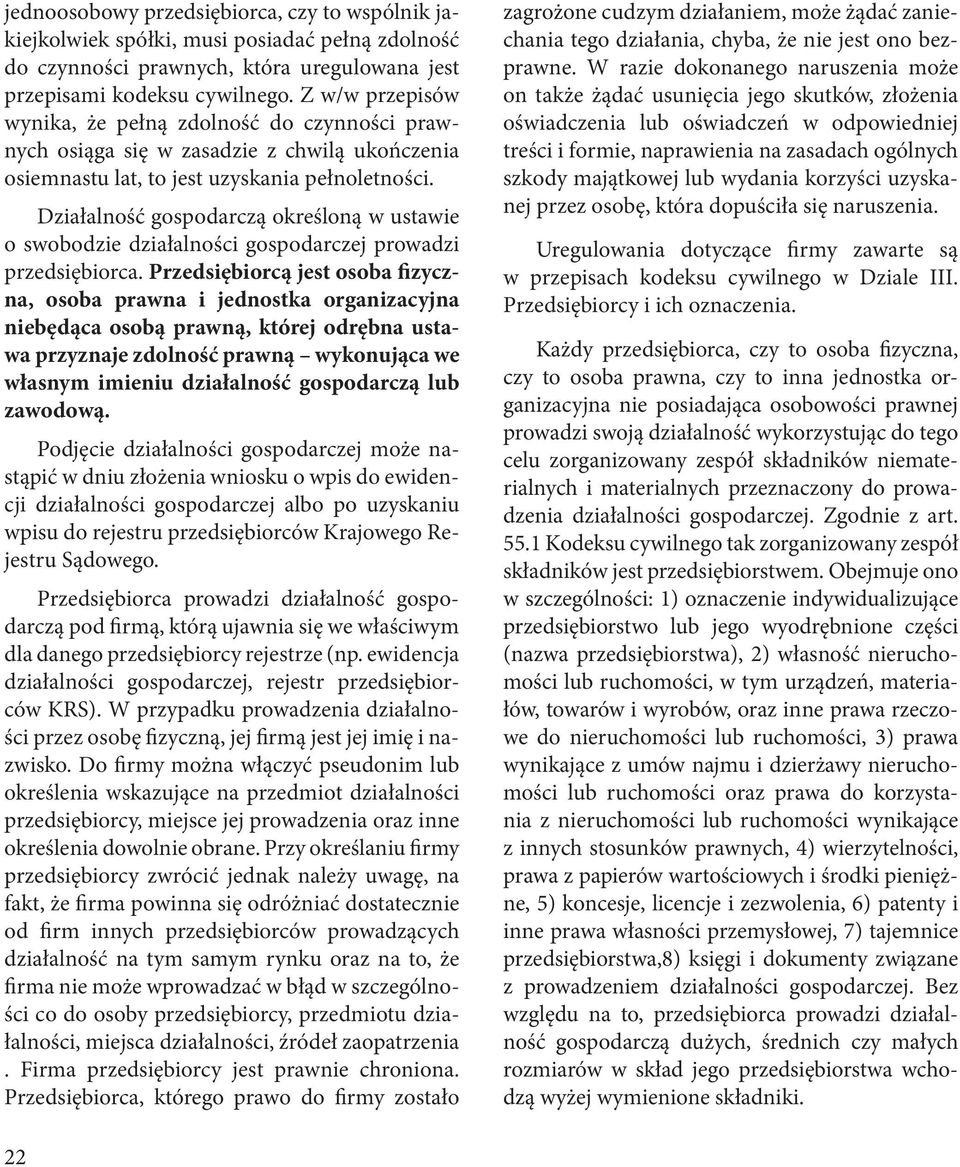 jednoosobowy przedsiębiorca, czy to wspólnik jakiejkolwiek spółki, musi posiadać pełną zdolność do czynności prawnych, która uregulowana jest przepisami kodeksu cywilnego. Z w/w przepisów wynika, że pełną zdolność do czynności prawnych osiąga się w zasadzie z chwilą ukończenia osiemnastu lat, to jest uzyskania pełnoletności.

Działalność gospodarczą określoną w ustawie o swobodzie działalności gospodarczej prowadzi przedsiębiorca. Przedsiębiorcą jest osoba fizyczna, osoba prawna i jednostka organizacyjna niebędąca osobą prawną, której odrębna ustawa przyznaje zdolność prawną – wykonująca we własnym imieniu działalność gospodarczą lub zawodową.

Podjęcie działalności gospodarczej może nastąpić w dniu złożenia wniosku o wpis do ewidencji działalności gospodarczej albo po uzyskaniu wpisu do rejestru przedsiębiorców Krajowego Rejestru Sądowego.

Przedsiębiorca prowadzi działalność gospodarczą pod firmą, którą ujawnia się we właściwym dla danego przedsiębiorcy rejestrze (np. ewidencja działalności gospodarczej, rejestr przedsiębiorców KRS). W przypadku prowadzenia działalności przez osobę fizyczną, jej firmą jest jej imię i nazwisko. Do firmy można włączyć pseudonim lub określenia wskazujące na przedmiot działalności przedsiębiorcy, miejsce jej prowadzenia oraz inne określenia dowolnie obrane. Przy określaniu firmy przedsiębiorcy zwrócić jednak należy uwagę, na fakt, że firma powinna się odróżniać dostatecznie od firm innych przedsiębiorców prowadzących działalność na tym samym rynku oraz na to, że firma nie może wprowadzać w błąd w szczególności co do osoby przedsiębiorcy, przedmiotu działalności, miejsca działalności, źródeł zaopatrzenia . Firma przedsiębiorcy jest prawnie chroniona. Przedsiębiorca, którego prawo do firmy zostało zagrożone cudzym działaniem, może żądać zaniechania tego działania, chyba, że nie jest ono bezprawne. W razie dokonanego naruszenia może on także żądać usunięcia jego skutków, złożenia oświadczenia lub oświadczeń w odpowiedniej treści i formie, naprawienia na zasadach ogólnych szkody majątkowej lub wydania korzyści uzyskanej przez osobę, która dopuściła się naruszenia.

Uregulowania dotyczące firmy zawarte są w przepisach kodeksu cywilnego w Dziale III. Przedsiębiorcy i ich oznaczenia.

Każdy przedsiębiorca, czy to osoba fizyczna, czy to osoba prawna, czy to inna jednostka organizacyjna nie posiadająca osobowości prawnej prowadzi swoją działalność wykorzystując do tego celu zorganizowany zespół składników niematerialnych i materialnych przeznaczony do prowadzenia działalności gospodarczej. Zgodnie z art. 55.1 Kodeksu cywilnego tak zorganizowany zespół składników jest przedsiębiorstwem. Obejmuje ono w szczególności: 1) oznaczenie indywidualizujące przedsiębiorstwo lub jego wyodrębnione części (nazwa przedsiębiorstwa), 2) własność nieruchomości lub ruchomości, w tym urządzeń, materiałów, towarów i wyrobów, oraz inne prawa rzeczowe do nieruchomości lub ruchomości, 3) prawa wynikające z umów najmu i dzierżawy nieruchomości lub ruchomości oraz prawa do korzystania z nieruchomości lub ruchomości wynikające z innych stosunków prawnych, 4) wierzytelności, prawa z papierów wartościowych i środki pieniężne, 5) koncesje, licencje i zezwolenia, 6) patenty i inne prawa własności przemysłowej, 7) tajemnice przedsiębiorstwa,8) księgi i dokumenty związane z prowadzeniem działalności gospodarczej. Bez względu na to, przedsiębiorca prowadzi działalność gospodarczą dużych, średnich czy małych rozmiarów w skład jego przedsiębiorstwa wchodzą wyżej wymienione składniki.

22